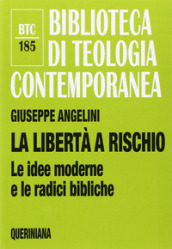 BTC
185

BIBLIOTECA DI TEOLOGIA CONTEMPORANEA

GIUSEPPE ANGELINI

LA LIBERTÀ A RISCHIO

Le idee moderne e le radici bibliche

QUERINIANA